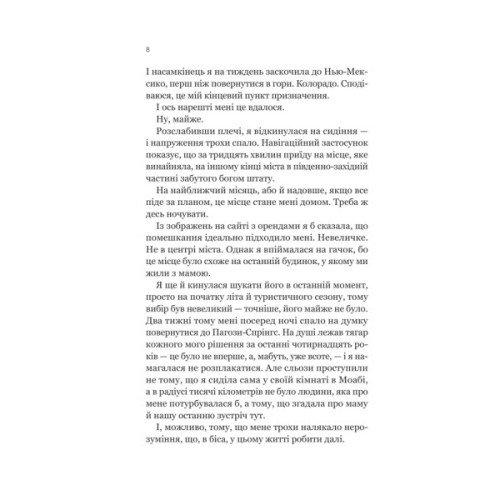 8

І насамкінець я на тиждень заскочила до Нью-Мексико, перш ніж повернутися в гори. Колорадо. Сподіваюся, це мій кінцевий пункт призначення.

І ось нарешті мені це вдалося.

Ну, майже.

Розслабивши плечі, я відкинулася на сидіння — і напруження трохи спало. Навігаційний застосунок показує, що за тридцять хвилин приїду на місце, яке винайняла, на іншому кінці міста в південно-західній частині забутого богом штату.

На найближчий місяць, або й надовше, якщо все піде за планом, це місце стане мені домом. Треба ж десь ночувати.

Із зображень на сайті з орендами я б сказала, що помешкання ідеально підходило мені. Невеличке. Не в центрі міста. Однак я впіймалася на гачок, бо це місце було схоже на останній будинок, у якому ми жили з мамою.

Я ще й кинулася шукати його в останній момент, просто на початку літа й туристичного сезону, тому вибір був невеликий — точніше, його майже не було. Два тижні тому мені посеред ночі спало на думку повернутися до Пагози-Спрінгс. На душі лежав тягар кожного мого рішення за останні чотирнадцять років — це було не вперше, а, мабуть, уже всоте, — і я намагалася не розплакатися. Але сльози проступили не тому, що я сиділа сама у своїй кімнаті в Моабі, а в радіусі тисячі кілометрів не було людини, яка про мене потурбувалася б, а тому, що згадала про маму й нашу останню зустріч тут.

І, можливо, тому, що мене трохи налякало нерозуміння, що, в біса, у цьому житті робити далі.